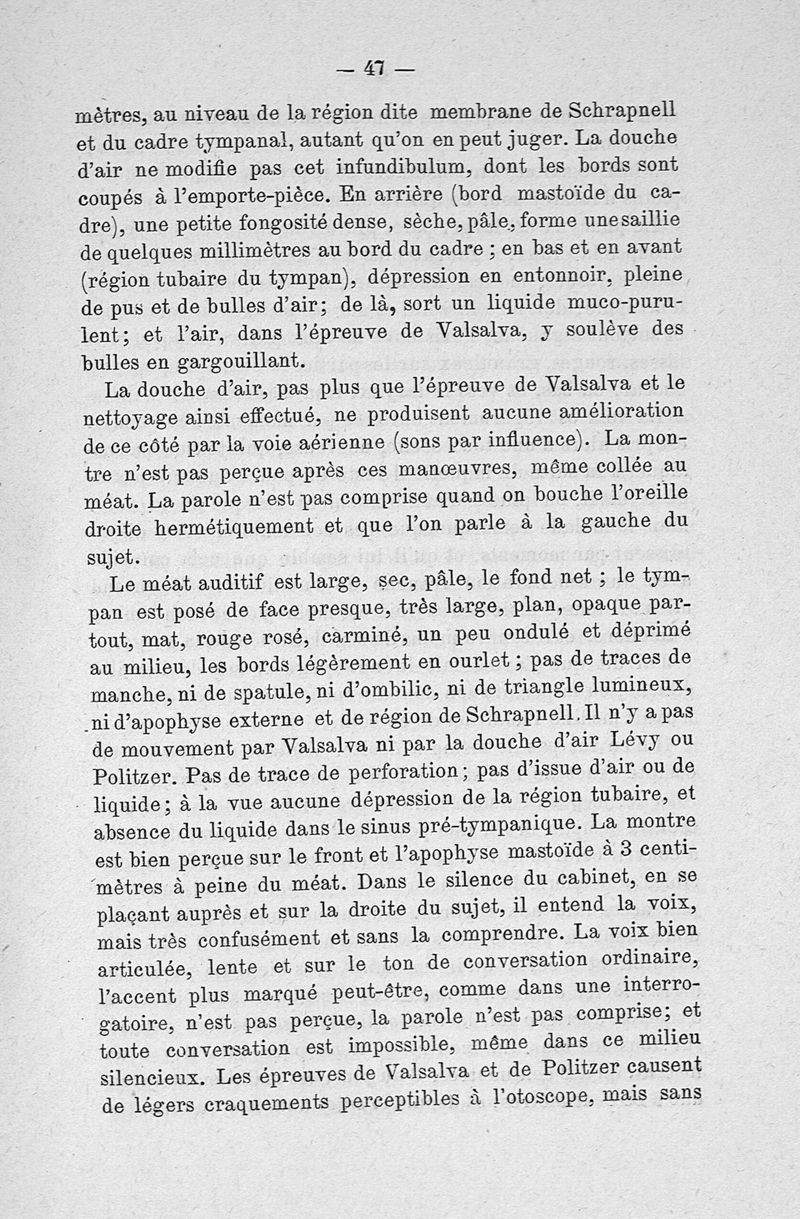 — 47 —

mètres, au niveau de la région dite membrane de Schrapnell et du cadre tympanal, autant qu'on en peut juger. La douche d'air ne modifie pas cet infundibulum, dont les bords sont coupés à l'emporte-pièce. En arrière (bord mastoïde du cadre), une petite fongosité dense, sèche, pâle, forme une saillie de quelques millimètres au bord du cadre ; en bas et en avant (région tubaire du tympan), dépression en entonnoir, pleine de pus et de bulles d'air; de là, sort un liquide muco-purulent; et l'air, dans l'épreuve de Valsalva, y soulève des bulles en gargouillant.

La douche d'air, pas plus que l'épreuve de Valsalva et le nettoyage ainsi effectué, ne produisent aucune amélioration de ce côté par la voie aérienne (sons par influence). La montre n'est pas perçue après ces manœuvres, même collée au méat. La parole n'est pas comprise quand on bouche l'oreille droite hermétiquement et que l'on parle à la gauche du sujet.

Le méat auditif est large, sec, pâle, le fond net ; le tympan est posé de face presque, très large, plan, opaque partout, mat, rouge rosé, carminé, un peu ondulé et déprimé au milieu, les bords légèrement en ourlet ; pas de traces de manche, ni de spatule, ni d'ombilic, ni de triangle lumineux, ni d'apophyse externe et de région de Schrapnell. Il n'y a pas de mouvement par Valsalva ni par la douche d'air Lévy ou Politzer. Pas de trace de perforation; pas d'issue d'air ou de liquide; à la vue aucune dépression de la région tubaire, et absence du liquide dans le sinus pré-tympanique. La montre est bien perçue sur le front et l'apophyse mastoïde à 3 centimètres à peine du méat. Dans le silence du cabinet, en se plaçant auprès et sur la droite du sujet, il entend la voix, mais très confusément et sans la comprendre. La voix bien articulée, lente et sur le ton de conversation ordinaire, l'accent plus marqué peut-être, comme dans une interrogatoire, n'est pas perçue, la parole n'est pas comprise; et toute conversation est impossible, même dans ce milieu silencieux. Les épreuves de Valsalva et de Politzer causent de légers craquements perceptibles à l'otoscope, mais sans